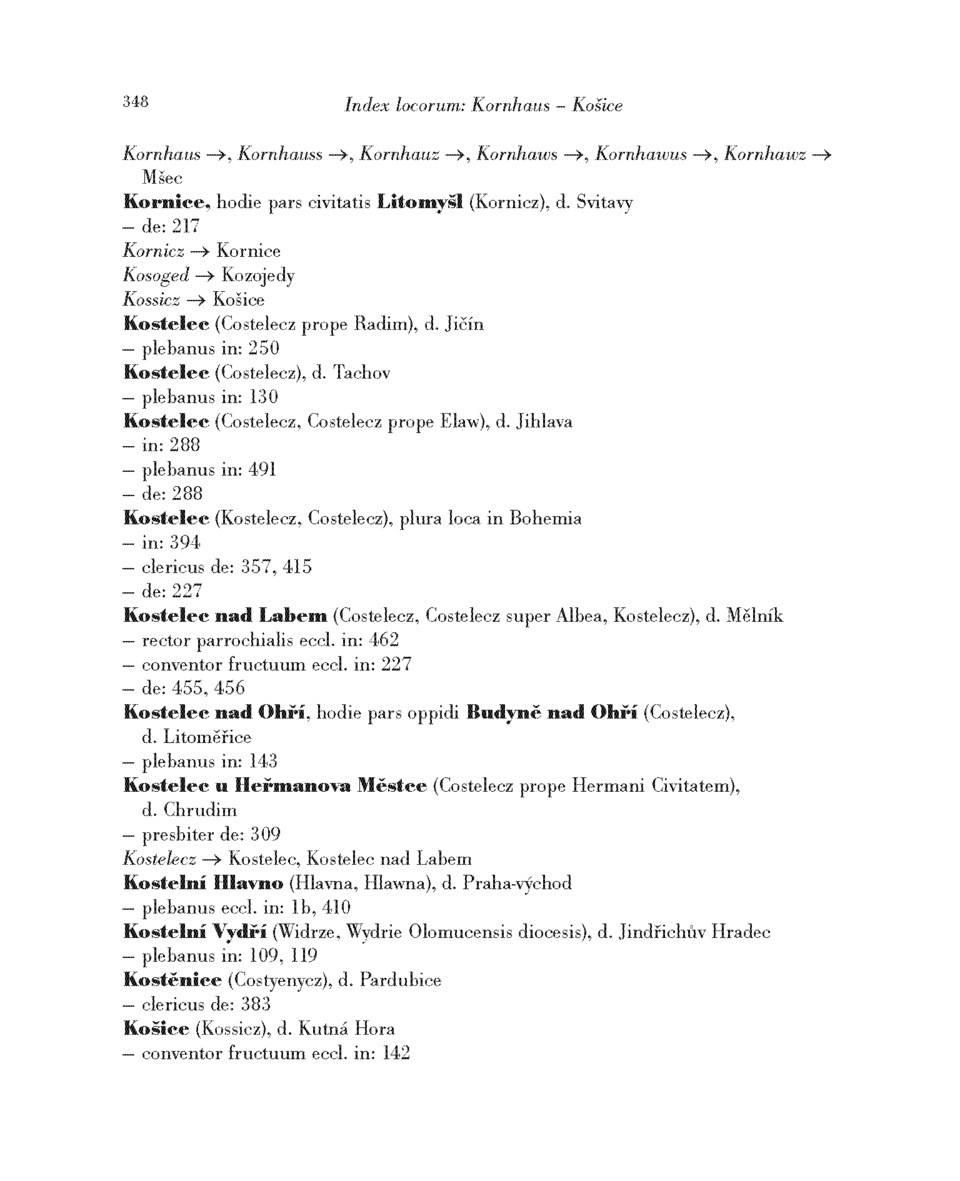 348 Index locorum: Kornhaus – Košice

Kornhaus →, Kornhauss →, Kornhauz →, Kornhaws →, Kornhawus →, Kornhawz → Mšec
Kornice, hodie pars civitatis Litomyšl (Kornicz), d. Svitavy
– de: 217
Kornicz → Kornice
Kosoged → Kozojedy
Kossicz → Košice
Kostelec (Costelecz prope Radim), d. Jičín
– plebanus in: 250
Kostelec (Costelecz), d. Tachov
– plebanus in: 130
Kostelec (Costelecz, Costelecz prope Elaw), d. Jihlava
– in: 288
– plebanus in: 491
– de: 288
Kostelec (Kostelecz, Costelecz), plura loca in Bohemia
– in: 394
– clericus de: 357, 415
– de: 227
Kostelec nad Labem (Costelecz, Costelecz super Albea, Kostelecz), d. Mělník
– rector parrochialis eccl. in: 462
– conventor fructuum eccl. in: 227
– de: 455, 456
Kostelec nad Ohří, hodie pars oppidi Budyně nad Ohří (Costelecz), d. Litoměřice
– plebanus in: 143
Kostelec u Heřmanova Městce (Costelecz prope Hermani Civitatem), d. Chrudim
– presbiter de: 309
Kostelecz → Kostelec, Kostelec nad Labem
Kostelní Hlavno (Hlavna, Hlawna), d. Praha-východ
– plebanus eccl. in: 1b, 410
Kostelní Vydří (Widrze, Wydrie Olomucensis diocesis), d. Jindřichův Hradec
– plebanus in: 109, 119
Kostěnice (Costyenycz), d. Pardubice
– clericus de: 383
Košice (Kossicz), d. Kutná Hora
– conventor fructuum eccl. in: 142